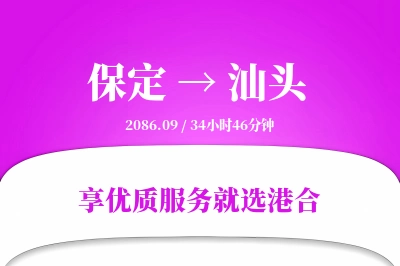 保定 → 汕头

2086.09 / 34小时46分钟

享优质服务就选港合